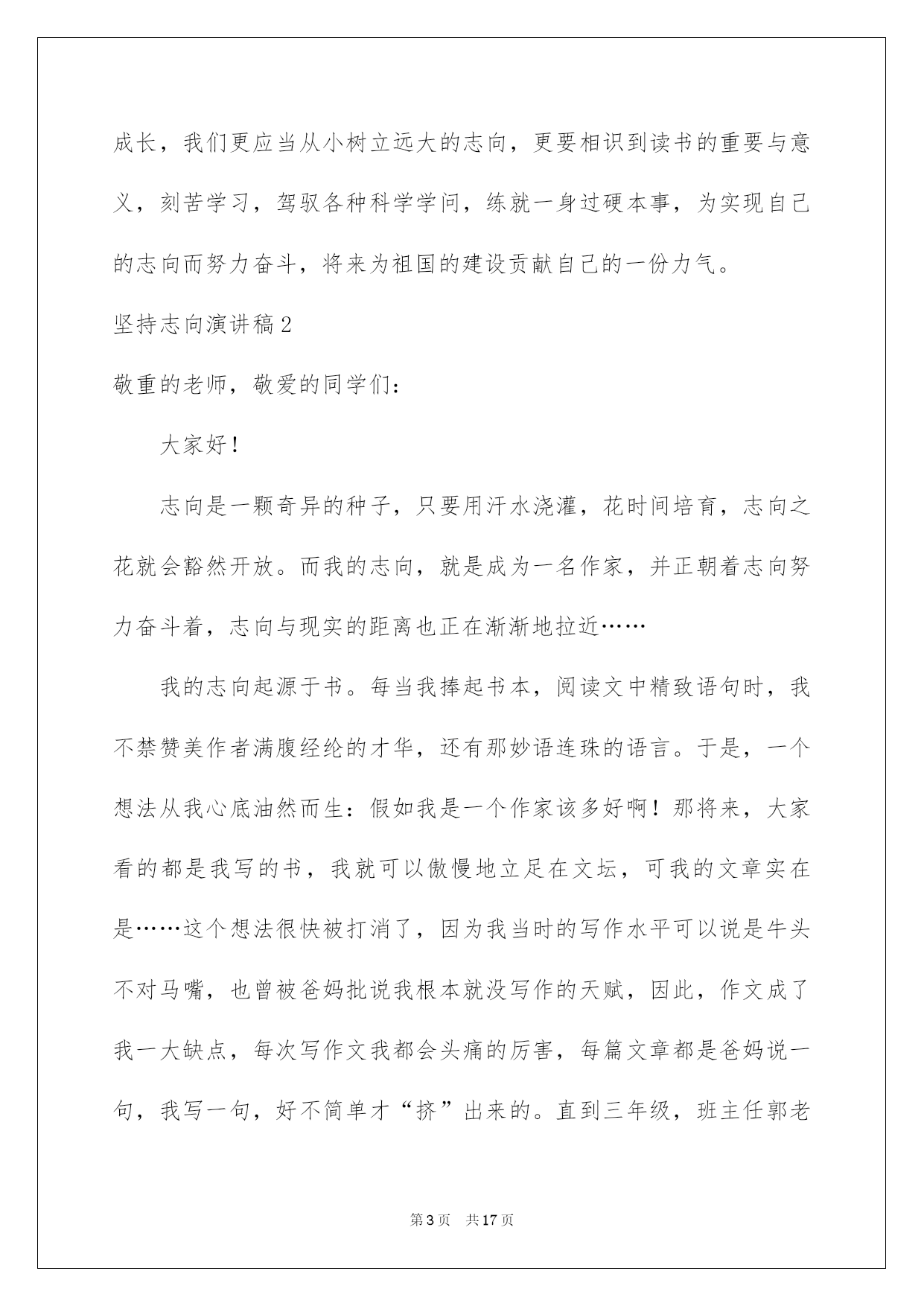 成长，我们更应当从小树立远大的志向，更要相识到读书的重要与意义，刻苦学习，驾驭各种科学学问，练就一身过硬本事，为实现自己的志向而努力奋斗，将来为祖国的建设贡献自己的一份力气。

坚持志向演讲稿2

敬重的老师，敬爱的同学们：

大家好！

志向是一颗奇异的种子，只要用汗水浇灌，花时间培育，志向之花就会豁然开放。而我的志向，就是成为一名作家，并正朝着志向努力奋斗着，志向与现实的距离也正在渐渐地拉近……

我的志向起源于书。每当我捧起书本，阅读文中精致语句时，我不禁赞美作者满腹经纶的才华，还有那妙语连珠的语言。于是，一个想法从我心底油然而生：假如我是一个作家该多好啊！那将来，大家看的都是我写的书，我就可以傲慢地立足在文坛，可我的文章实在是……这个想法很快被打消了，因为我当时的写作水平可以说是牛头不对马嘴，也曾被爸妈批说我根本就没写作的天赋，因此，作文成了我一大缺点，每次写作文我都会头痛的厉害，每篇文章都是爸妈说一句，我写一句，好不简单才“挤”出来的。直到三年级，班主任郭老

第3页 共17页